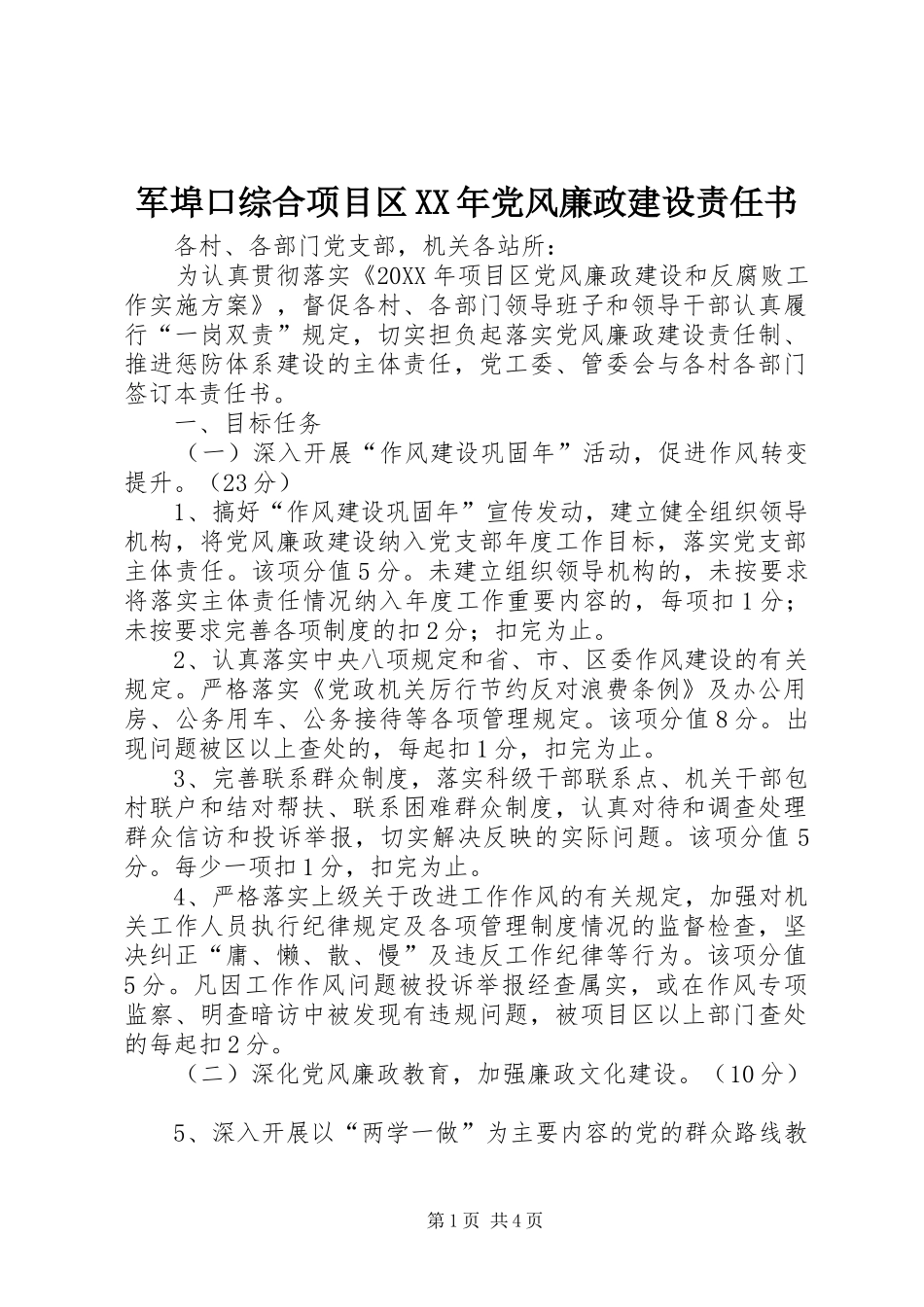 军埠口综合项目区XX年党风廉政建设责任书

各村、各部门党支部，机关各站所：

为认真贯彻落实《20XX年项目区党风廉政建设和反腐败工作实施方案》，督促各村、各部门领导班子和领导干部认真履行“一岗双责”规定，切实担负起落实党风廉政建设责任制、推进惩防体系建设的主体责任，党工委、管委会与各村各部门签订本责任书。

一、目标任务

（一）深入开展“作风建设巩固年”活动，促进作风转变提升。（23分）

1、搞好“作风建设巩固年”宣传发动，建立健全组织领导机构，将党风廉政建设纳入党支部年度工作目标，落实党支部主体责任。该项分值5分。未建立组织领导机构的，未按要求将落实主体责任情况纳入年度工作重要内容的，每项扣1分；未按要求完善各项制度的扣2分；扣完为止。

2、认真落实中央八项规定和省、市、区委作风建设的有关规定。严格落实《党政机关厉行节约反对浪费条例》及办公用房、公务用车、公务接待等各项管理规定。该项分值8分。出现问题被区以上查处的，每起扣1分，扣完为止。

3、完善联系群众制度，落实科级干部联系点、机关干部包村联户和结对帮扶、联系困难群众制度，认真对待和调查处理群众信访和投诉举报，切实解决反映的实际问题。该项分值5分。每少一项扣1分，扣完为止。

4、严格落实上级关于改进工作作风的有关规定，加强对机关工作人员执行纪律规定及各项管理制度情况的监督检查，坚决纠正“庸、懒、散、慢”及违反工作纪律等行为。该项分值5分。凡因工作作风问题被投诉举报经查属实，或在作风专项监察、明查暗访中被发现有违规问题，被项目区以上部门查处的每起扣2分。

（二）深化党风廉政教育，加强廉政文化建设。（10分）

5、深入开展以“两学一做”为主要内容的党的群众路线教

第1页 共4页